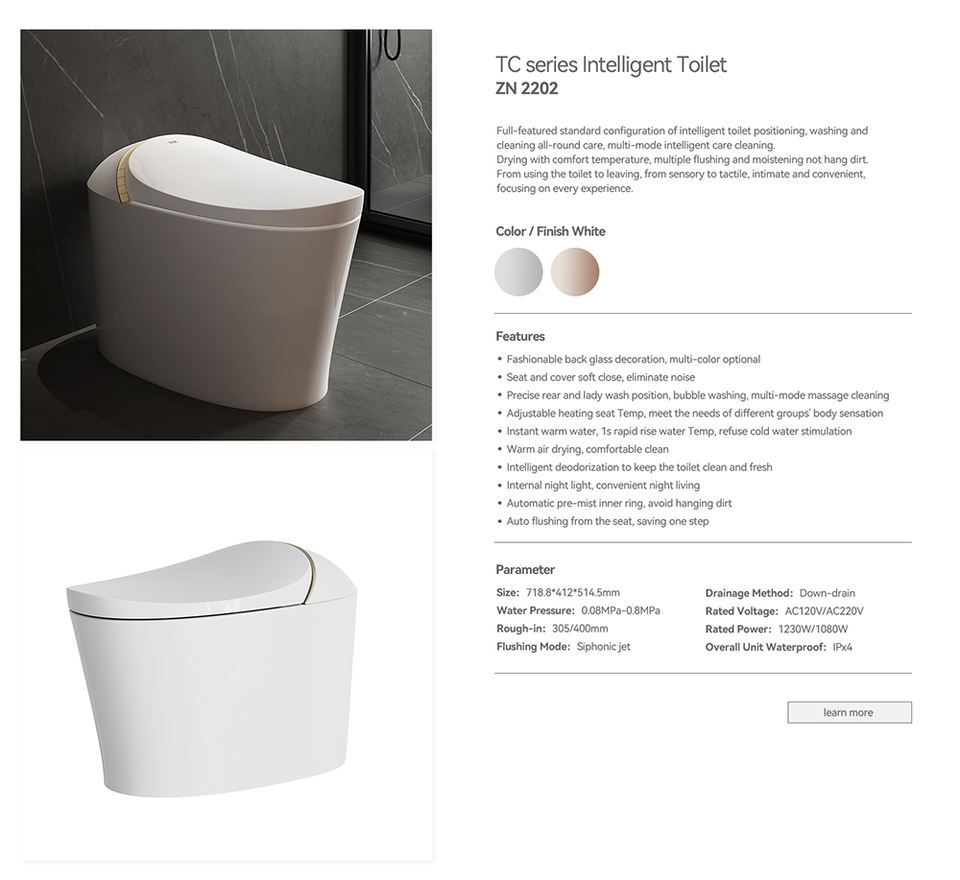 TC series Intelligent Toilet
ZN 2202

Full-featured standard configuration of intelligent toilet positioning, washing and cleaning all-round care, multi-mode intelligent care cleaning.
Drying with comfort temperature, multiple flushing and moistening not hang dirt.
From using the toilet to leaving, from sensory to tactile, intimate and convenient, focusing on every experience.

Color / Finish White

Features

• Fashionable back glass decoration, multi-color optional
• Seat and cover soft close, eliminate noise
• Precise rear and lady wash position, bubble washing, multi-mode massage cleaning
• Adjustable heating seat Temp, meet the needs of different groups' body sensation
• Instant warm water, 1s rapid rise water Temp, refuse cold water stimulation
• Warm air drying, comfortable clean
• Intelligent deodorization to keep the toilet clean and fresh
• Internal night light, convenient night living
• Automatic pre-mist inner ring, avoid hanging dirt
• Auto flushing from the seat, saving one step

Parameter

Size: 718.8*412*514.5mm
Water Pressure: 0.08MPa-0.8MPa
Rough-in: 305/400mm
Flushing Mode: Siphonic jet

Drainage Method: Down-drain
Rated Voltage: AC120V/AC220V
Rated Power: 1230W/1080W
Overall Unit Waterproof: IPx4

learn more